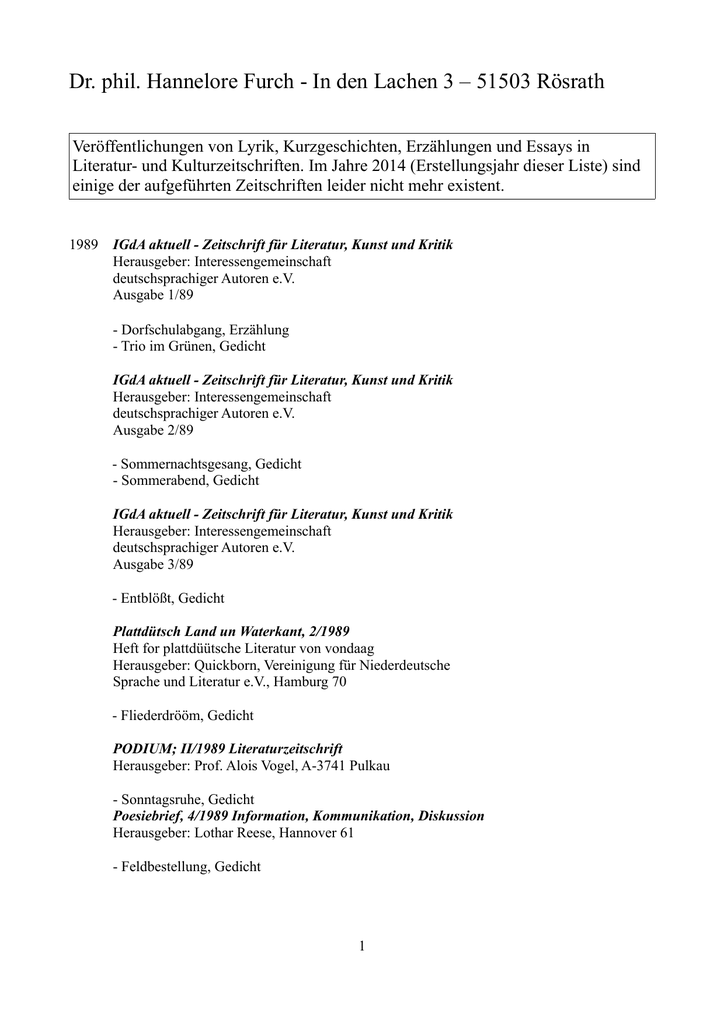 Dr. phil. Hannelore Furch - In den Lachen 3 – 51503 Rösrath

Veröffentlichungen von Lyrik, Kurzgeschichten, Erzählungen und Essays in Literatur- und Kulturzeitschriften. Im Jahre 2014 (Erstellungsjahr dieser Liste) sind einige der aufgeführten Zeitschriften leider nicht mehr existent.

1989 IGdA aktuell - Zeitschrift für Literatur, Kunst und Kritik
Herausgeber: Interessengemeinschaft deutschsprachiger Autoren e.V.
Ausgabe 1/89

- Dorfschulabgang, Erzählung
- Trio im Grünen, Gedicht

IGdA aktuell - Zeitschrift für Literatur, Kunst und Kritik
Herausgeber: Interessengemeinschaft deutschsprachiger Autoren e.V.
Ausgabe 2/89

- Sommernachtsgesang, Gedicht
- Sommerabend, Gedicht

IGdA aktuell - Zeitschrift für Literatur, Kunst und Kritik
Herausgeber: Interessengemeinschaft deutschsprachiger Autoren e.V.
Ausgabe 3/89

- Entblößt, Gedicht

Plattdütsch Land un Waterkant, 2/1989
Heft for plattdüütsche Literatur von vondaag
Herausgeber: Quickborn, Vereinigung für Niederdeutsche Sprache und Literatur e.V., Hamburg 70

- Fliederdrööm, Gedicht

PODIUM; II/1989 Literaturzeitschrift
Herausgeber: Prof. Alois Vogel, A-3741 Pulkau

- Sonntagsruhe, Gedicht
Poesiebrief, 4/1989 Information, Kommunikation, Diskussion
Herausgeber: Lothar Reese, Hannover 61

- Feldbestellung, Gedicht

1